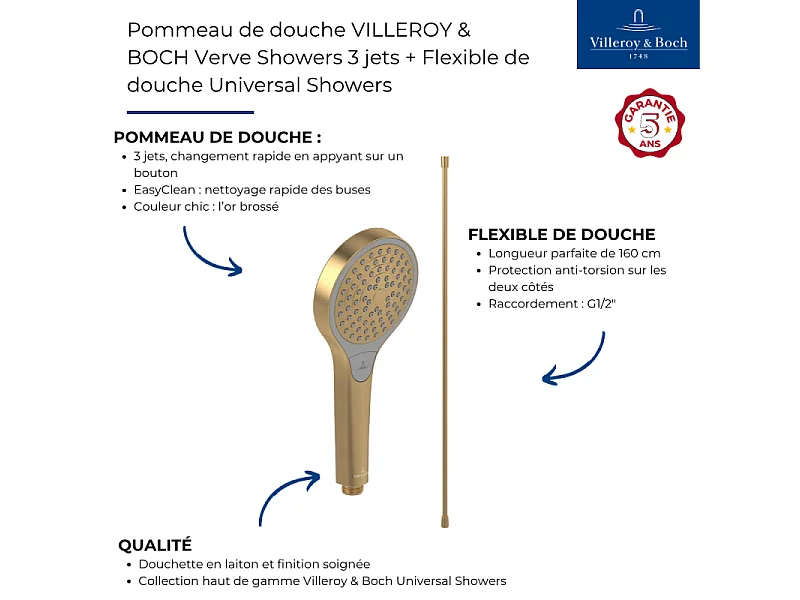 Pommeau de douche VILLEROY & BOCH Verve Showers 3 jets + Flexible de douche Universal Showers

Villeroy & Boch
1748

GARANTIE
5
ANS

POMMEAU DE DOUCHE :
• 3 jets, changement rapide en appyant sur un bouton
• EasyClean : nettoyage rapide des buses
• Couleur chic : l'or brossé

FLEXIBLE DE DOUCHE
• Longueur parfaite de 160 cm
• Protection anti-torsion sur les deux côtés
• Raccordement : G1/2"

QUALITÉ
• Douchette en laiton et finition soignée
• Collection haut de gamme Villeroy & Boch Universal Showers